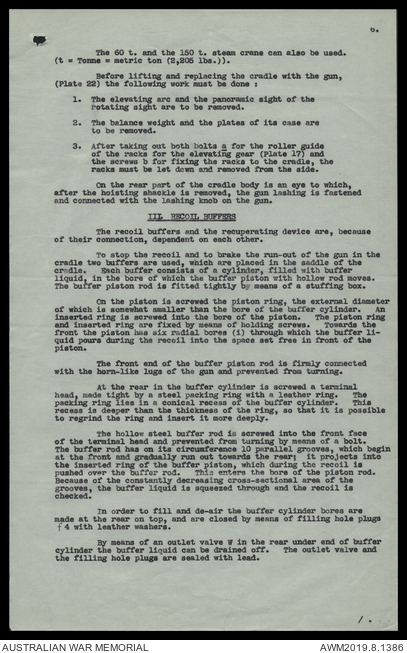 6.

The 60 t. and the 150 t. steam crane can also be used. (t = Tonne = metric ton (2,205 lbs.)).

Before lifting and replacing the cradle with the gun, (Plate 22) the following work must be done :

1. The elevating arc and the panoramic sight of the rotating sight are to be removed.

2. The balance weight and the plates of its case are to be removed.

3. After taking out both bolts a for the roller guide of the racks for the elevating gear (Plate 17) and the screws b for fixing the racks to the cradle, the racks must be let down and removed from the side.

On the rear part of the cradle body is an eye to which, after the hoisting shackle is removed, the gun lashing is fastened and connected with the lashing knob on the gun.

III. RECOIL BUFFERS

The recoil buffers and the recuperating device are, because of their connection, dependent on each other.

To stop the recoil and to brake the run-out of the gun in the cradle two buffers are used, which are placed in the saddle of the cradle. Each buffer consists of a cylinder, filled with buffer liquid, in the bore of which the buffer piston with hollow rod moves. The buffer piston rod is fitted tightly by means of a stuffing box.

On the piston is screwed the piston ring, the external diameter of which is somewhat smaller than the bore of the buffer cylinder. An inserted ring is screwed into the bore of the piston. The piston ring and inserted ring are fixed by means of holding screws. Towards the front the piston has six radial bores (i) through which the buffer liquid pours during the recoil into the space set free in front of the piston.

The front end of the buffer piston rod is firmly connected with the horn-like lugs of the gun and prevented from turning.

At the rear in the buffer cylinder is screwed a terminal head, made tight by a steel packing ring with a leather ring. The packing ring lies in a conical recess of the buffer cylinder. This recess is deeper than the thickness of the ring, so that it is possible to regrind the ring and insert it more deeply.

The hollow steel buffer rod is screwed into the front face of the terminal head and prevented from turning by means of a bolt. The buffer rod has on its circumference 10 parallel grooves, which begin at the front and gradually run out towards the rear; it projects into the inserted ring of the buffer piston, which during the recoil is pushed over the buffer rod. This enters the bore of the piston rod. Because of the constantly decreasing cross-sectional area of the grooves, the buffer liquid is squeezed through and the recoil is checked.

In order to fill and de-air the buffer cylinder bores are made at the rear on top, and are closed by means of filling hole plugs f 4 with leather washers.

By means of an outlet valve W in the rear under end of buffer cylinder the buffer liquid can be drained off. The outlet valve and the filling hole plugs are sealed with lead.

/.

AUSTRALIAN WAR MEMORIAL

AWM2019.8.1386